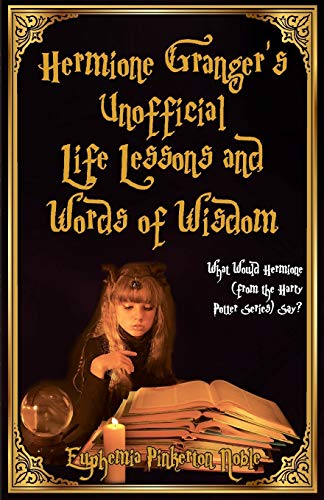 Hermione Granger's Unofficial Life Lessons and Words of Wisdom

What Would Hermione (from the Harry Potter Series) Say?

Euphemia Pinkerton Noble